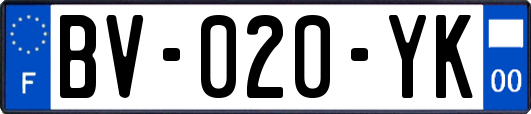 F

BV-020-YK

00